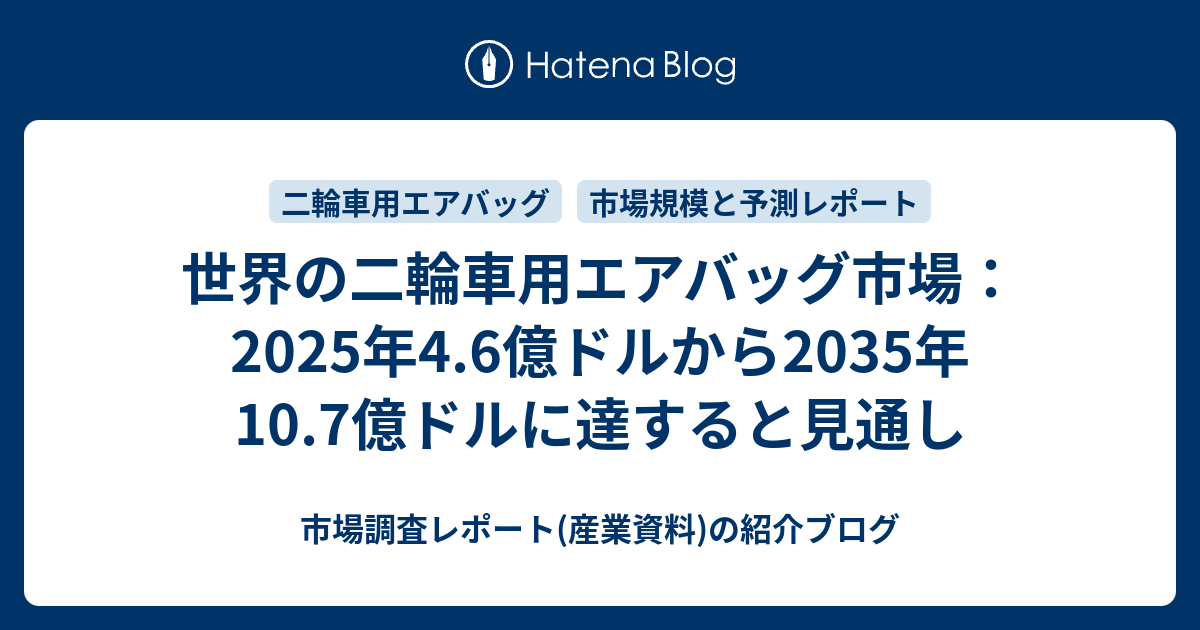 Hatena Blog

二輪車用エアバッグ
市場規模と予測レポート

世界の二輪車用エアバッグ市場：2025年4.6億ドルから2035年10.7億ドルに達すると見通し

市場調査レポート(産業資料)の紹介ブログ